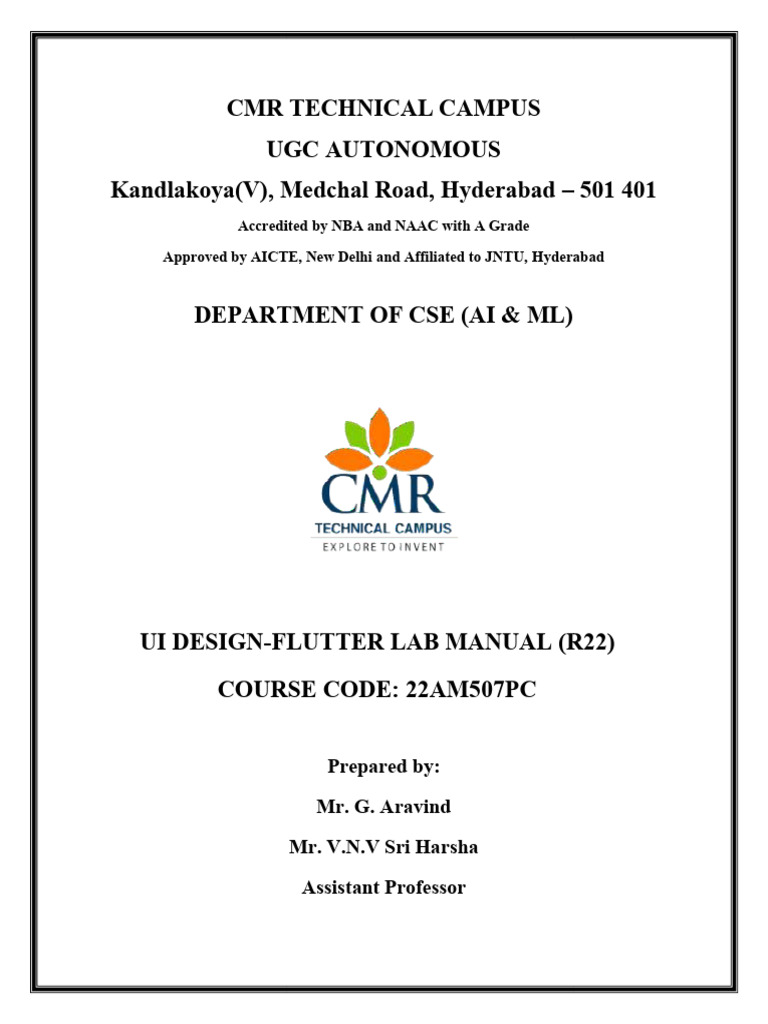 CMR TECHNICAL CAMPUS
UGC AUTONOMOUS
Kandlakoya(V), Medchal Road, Hyderabad – 501 401
Accredited by NBA and NAAC with A Grade
Approved by AICTE, New Delhi and Affiliated to JNTU, Hyderabad

DEPARTMENT OF CSE (AI & ML)

CMR
TECHNICAL CAMPUS
EXPLORE TO INVENT

UI DESIGN-FLUTTER LAB MANUAL (R22)
COURSE CODE: 22AM507PC

Prepared by:
Mr. G. Aravind
Mr. V.N.V Sri Harsha
Assistant Professor